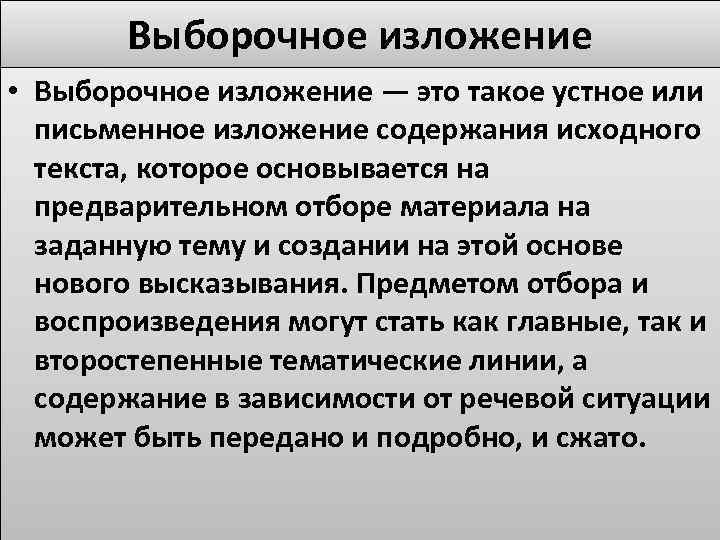 Выборочное изложение

• Выборочное изложение — это такое устное или письменное изложение содержания исходного текста, которое основывается на предварительном отборе материала на заданную тему и создании на этой основе нового высказывания. Предметом отбора и воспроизведения могут стать как главные, так и второстепенные тематические линии, а содержание в зависимости от речевой ситуации может быть передано и подробно, и сжато.